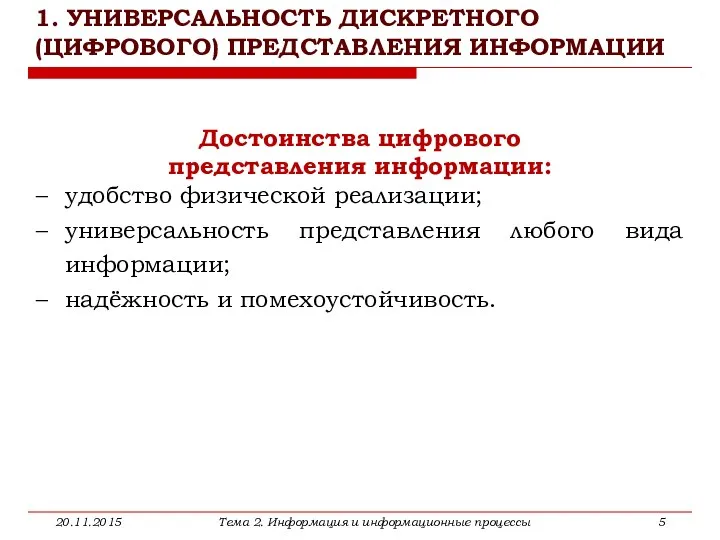 1. УНИВЕРСАЛЬНОСТЬ ДИСКРЕТНОГО (ЦИФРОВОГО) ПРЕДСТАВЛЕНИЯ ИНФОРМАЦИИ

Достоинства цифрового представления информации:

– удобство физической реализации;
– универсальность представления любого вида информации;
– надёжность и помехоустойчивость.

20.11.2015 Тема 2. Информация и информационные процессы 5